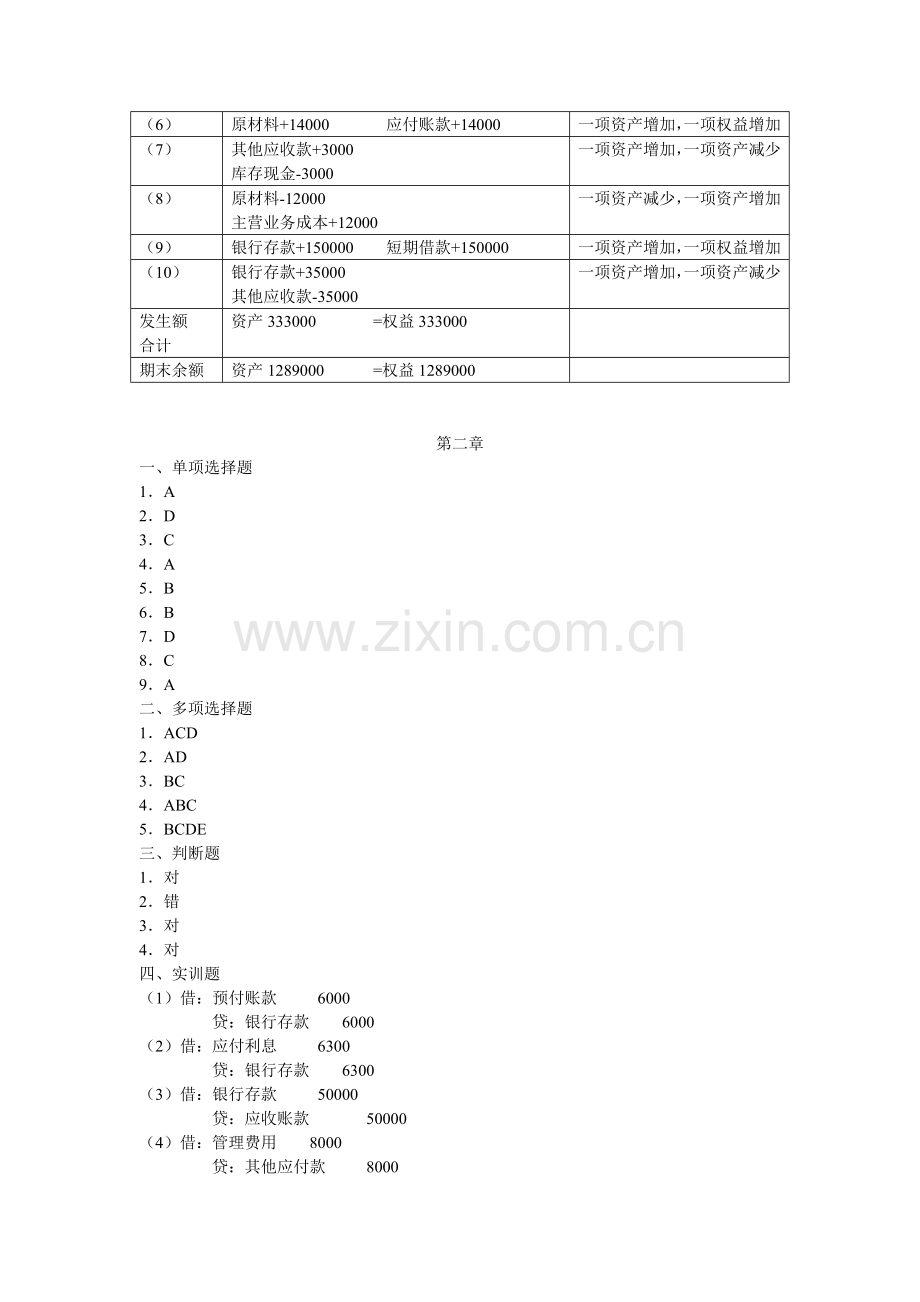 | （6） | 原材料+14000 应付账款+14000 | 一项资产增加，一项权益增加 |
|---|---|---|
| （7） | 其他应收款+3000 库存现金-3000 | 一项资产增加，一项资产减少 |
| （8） | 原材料-12000 主营业务成本+12000 | 一项资产减少，一项资产增加 |
| （9） | 银行存款+150000 短期借款+150000 | 一项资产增加，一项权益增加 |
| （10） | 银行存款+35000 其他应收款-35000 | 一项资产增加，一项资产减少 |
| 发生额合计 | 资产333000 =权益333000 | |
| 期末余额 | 资产1289000 =权益1289000 | |

第二章

一、单项选择题
1．A
2．D
3．C
4．A
5．B
6．B
7．D
8．C
9．A
二、多项选择题
1．ACD
2．AD
3．BC
4．ABC
5．BCDE
三、判断题
1．对
2．错
3．对
4．对
四、实训题
（1）借：预付账款 6000
贷：银行存款 6000
（2）借：应付利息 6300
贷：银行存款 6300
（3）借：银行存款 50000
贷：应收账款 50000
（4）借：管理费用 8000
贷：其他应付款 8000

www.zixin.com.cn